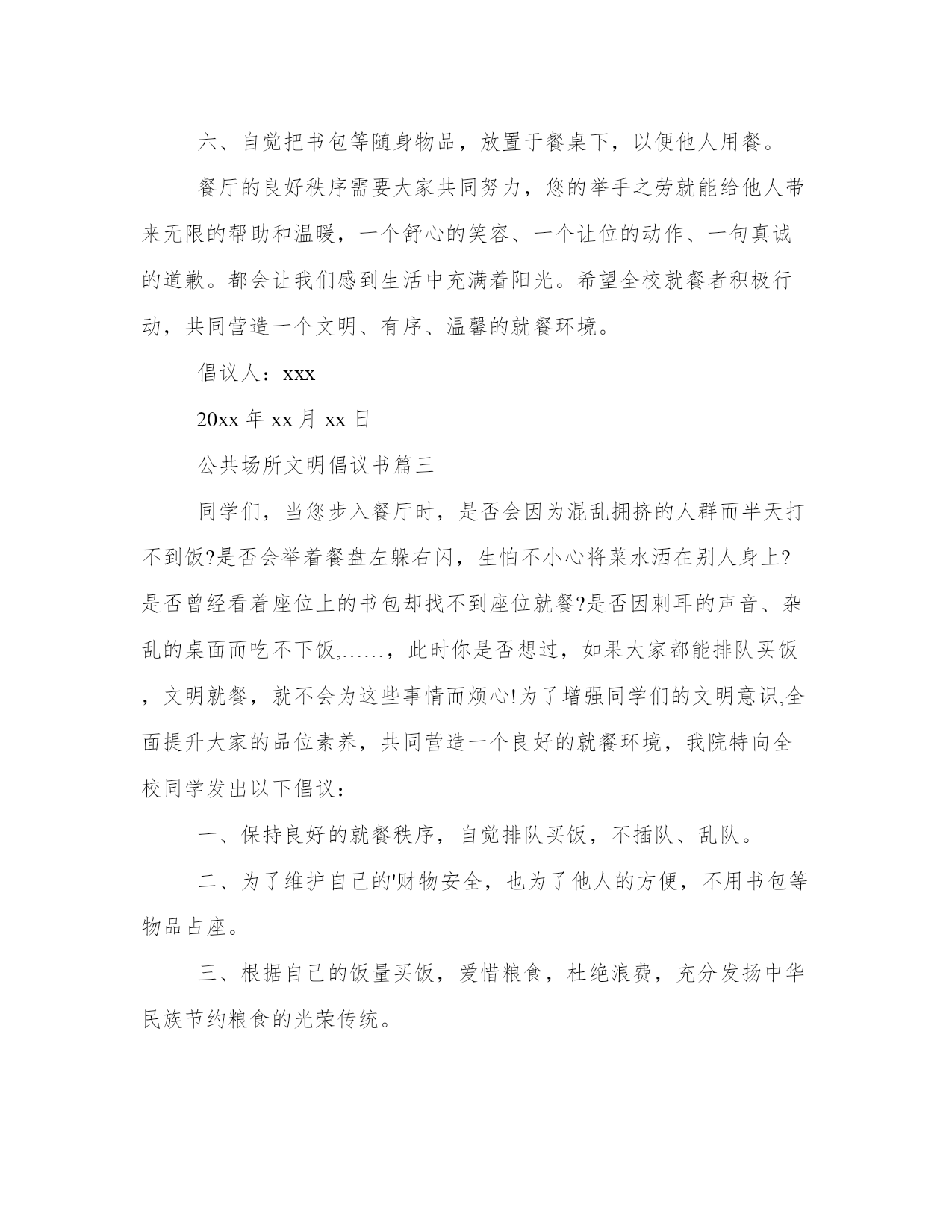 六、自觉把书包等随身物品，放置于餐桌下，以便他人用餐。

餐厅的良好秩序需要大家共同努力，您的举手之劳就能给他人带来无限的帮助和温暖，一个舒心的笑容、一个让位的动作、一句真诚的道歉。都会让我们感到生活中充满着阳光。希望全校就餐者积极行动，共同营造一个文明、有序、温馨的就餐环境。

倡议人：xxx

20xx 年 xx 月 xx 日

公共场所文明倡议书篇三

同学们，当您步入餐厅时，是否会因为混乱拥挤的人群而半天打不到饭?是否会举着餐盘左躲右闪，生怕不小心将菜水洒在别人身上?是否曾经看着座位上的书包却找不到座位就餐?是否因刺耳的声音、杂乱的桌面而吃不下饭,……，此时你是否想过，如果大家都能排队买饭，文明就餐，就不会为这些事情而烦心!为了增强同学们的文明意识,全面提升大家的品位素养，共同营造一个良好的就餐环境，我院特向全校同学发出以下倡议：

一、保持良好的就餐秩序，自觉排队买饭，不插队、乱队。

二、为了维护自己的'财物安全，也为了他人的方便，不用书包等物品占座。

三、根据自己的饭量买饭，爱惜粮食，杜绝浪费，充分发扬中华民族节约粮食的光荣传统。